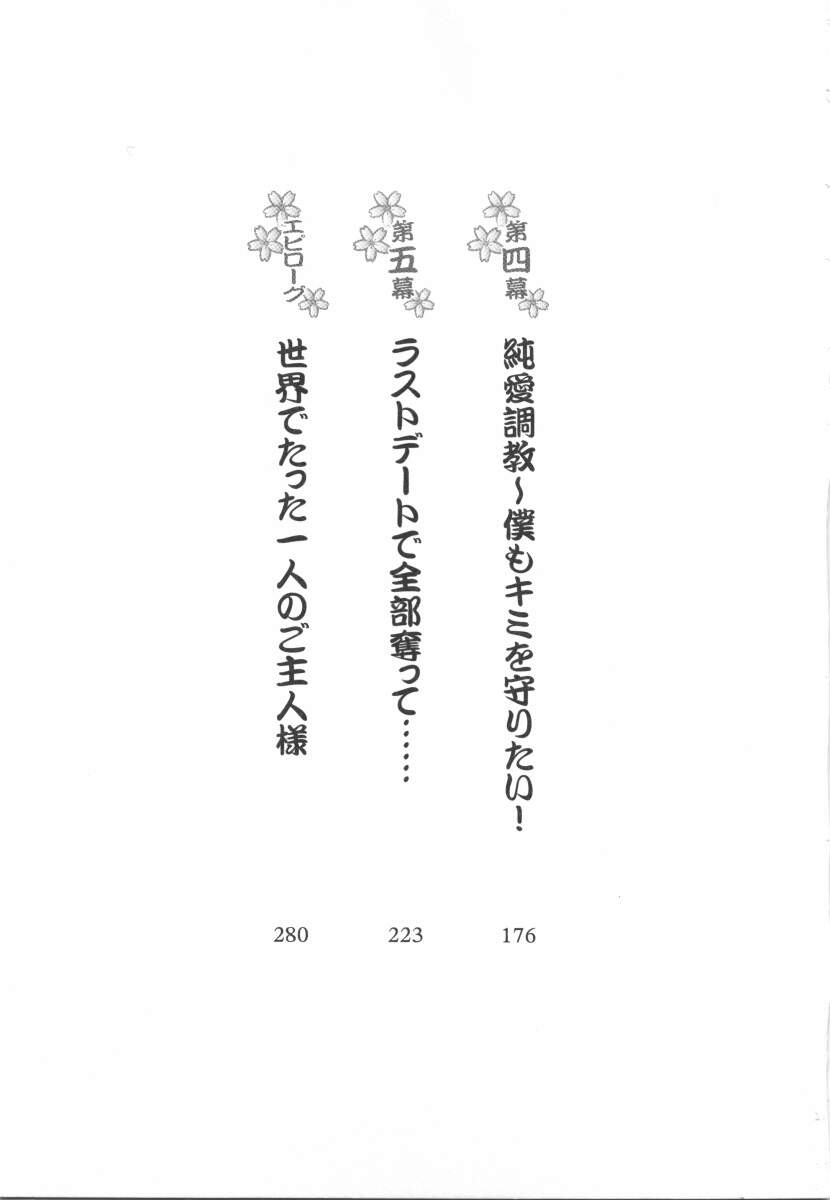 第四幕
純愛調教~僕もキミを守りたい!
176

第五幕
ラストデートで全部奪って……
223

エピローグ
世界でたった一人のご主人様
280